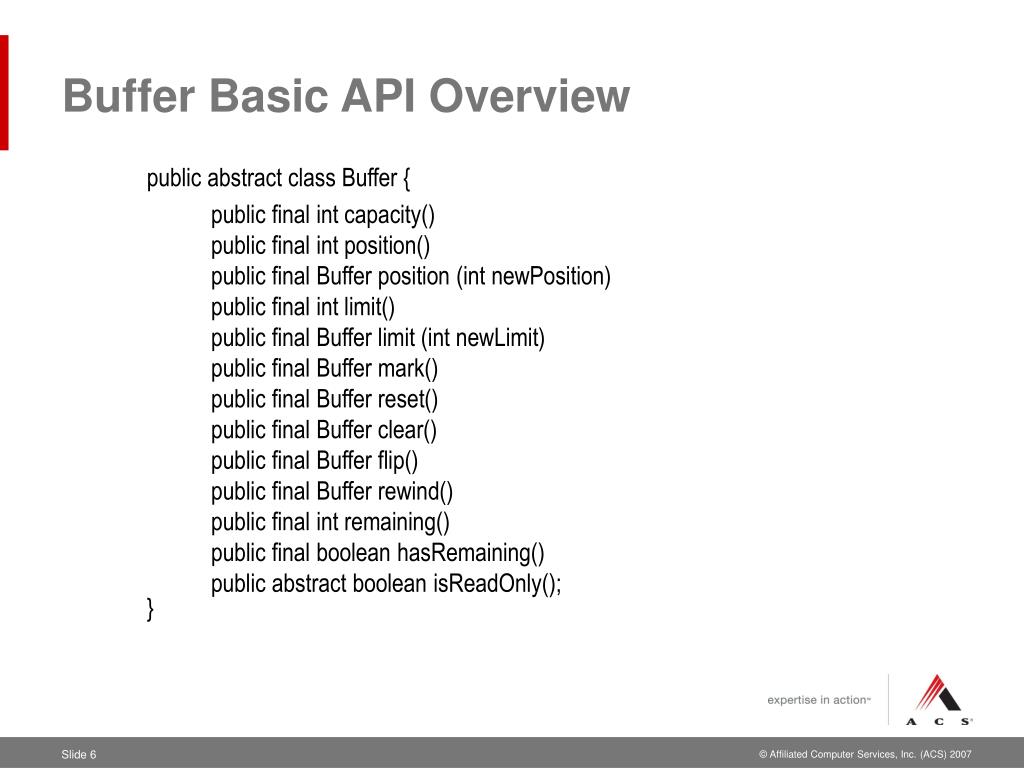 Buffer Basic API Overview

public abstract class Buffer {
public final int capacity()
public final int position()
public final Buffer position (int newPosition)
public final int limit()
public final Buffer limit (int newLimit)
public final Buffer mark()
public final Buffer reset()
public final Buffer clear()
public final Buffer flip()
public final Buffer rewind()
public final int remaining()
public final boolean hasRemaining()
public abstract boolean isReadOnly();
}

expertise in action™

A C S®

Slide 6

© Affiliated Computer Services, Inc. (ACS) 2007